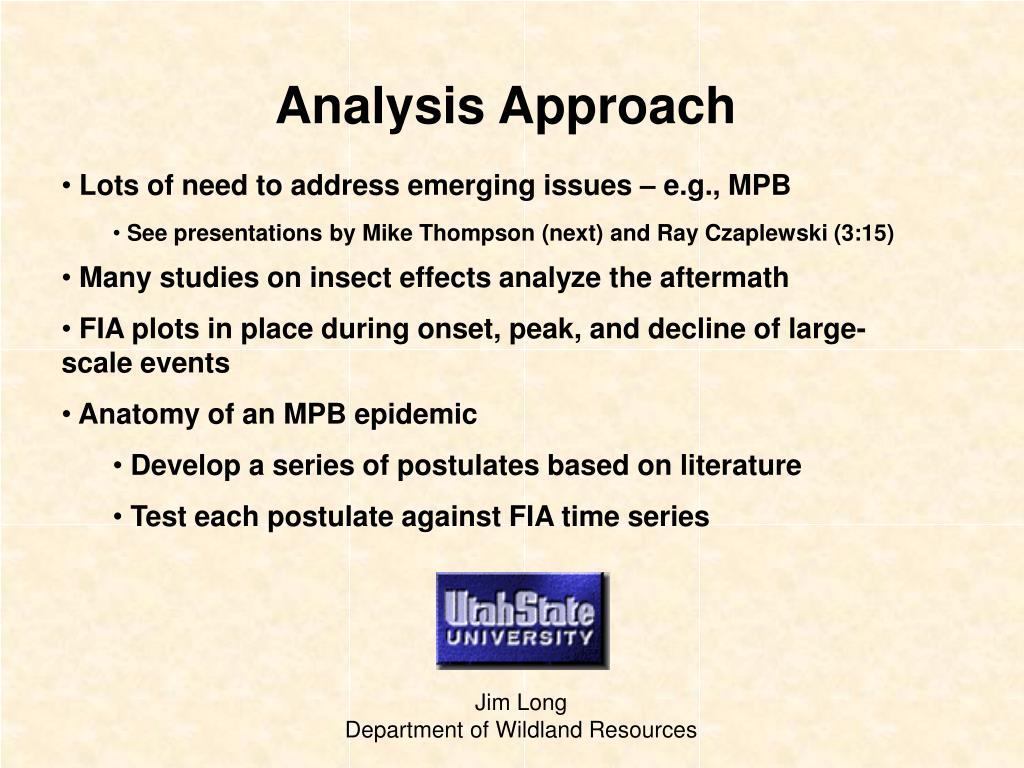 Analysis Approach

• Lots of need to address emerging issues – e.g., MPB

• See presentations by Mike Thompson (next) and Ray Czaplewski (3:15)

• Many studies on insect effects analyze the aftermath

• FIA plots in place during onset, peak, and decline of large-scale events

• Anatomy of an MPB epidemic

• Develop a series of postulates based on literature

• Test each postulate against FIA time series

UtahState UNIVERSITY

Jim Long
Department of Wildland Resources